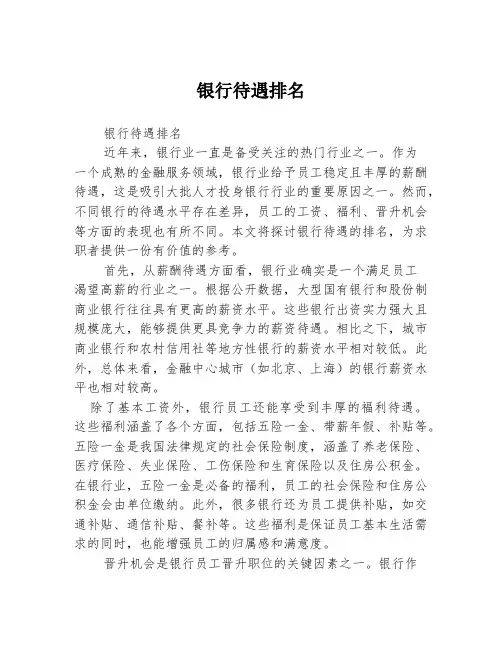 银行待遇排名

银行待遇排名

近年来，银行业一直是备受关注的热门行业之一。作为一个成熟的金融服务领域，银行业给予员工稳定且丰厚的薪酬待遇，这是吸引大批人才投身银行行业的重要原因之一。然而，不同银行的待遇水平存在差异，员工的工资、福利、晋升机会等方面的表现也有所不同。本文将探讨银行待遇的排名，为求职者提供一份有价值的参考。

首先，从薪酬待遇方面看，银行业确实是一个满足员工渴望高薪的行业之一。根据公开数据，大型国有银行和股份制商业银行往往具有更高的薪资水平。这些银行出资实力强大且规模庞大，能够提供更具竞争力的薪资待遇。相比之下，城市商业银行和农村信用社等地方性银行的薪资水平相对较低。此外，总体来看，金融中心城市（如北京、上海）的银行薪资水平也相对较高。

除了基本工资外，银行员工还能享受到丰厚的福利待遇。这些福利涵盖了各个方面，包括五险一金、带薪年假、补贴等。五险一金是我国法律规定的社会保险制度，涵盖了养老保险、医疗保险、失业保险、工伤保险和生育保险以及住房公积金。在银行业，五险一金是必备的福利，员工的社会保险和住房公积金会由单位缴纳。此外，很多银行还为员工提供补贴，如交通补贴、通信补贴、餐补等。这些福利是保证员工基本生活需求的同时，也能增强员工的归属感和满意度。

晋升机会是银行员工晋升职位的关键因素之一。银行作